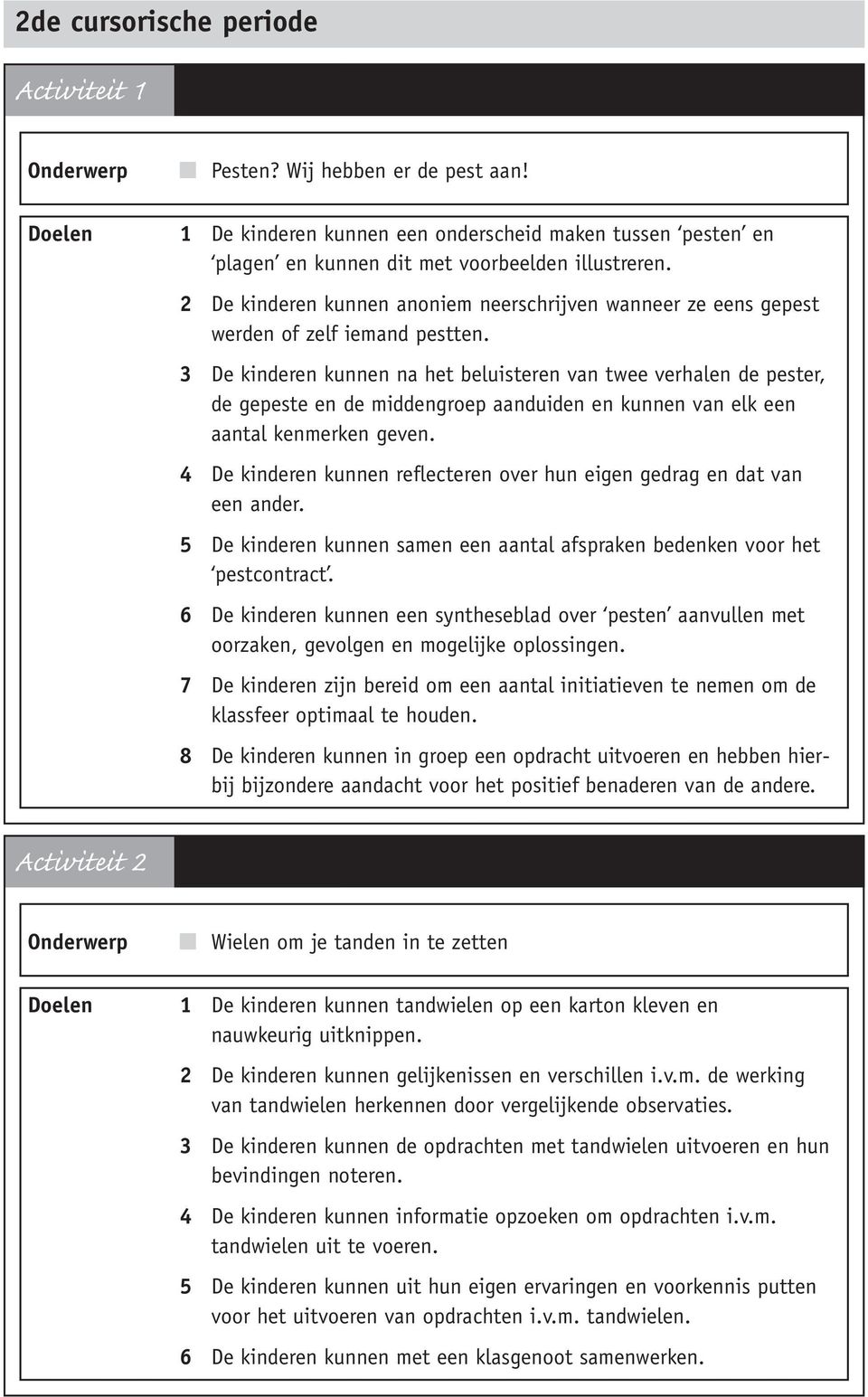 2de cursorische periode

Activiteit 1

Onderwerp Pesten? Wij hebben er de pest aan!

Doelen
1 De kinderen kunnen een onderscheid maken tussen ‘pesten’ en ‘plagen’ en kunnen dit met voorbeelden illustreren.
2 De kinderen kunnen anoniem neerschrijven wanneer ze eens gepest werden of zelf iemand pestten.
3 De kinderen kunnen na het beluisteren van twee verhalen de pester, de gepeste en de middengroep aanduiden en kunnen van elk een aantal kenmerken geven.
4 De kinderen kunnen reflecteren over hun eigen gedrag en dat van een ander.
5 De kinderen kunnen samen een aantal afspraken bedenken voor het ‘pestcontract’.
6 De kinderen kunnen een syntheseblad over ‘pesten’ aanvullen met oorzaken, gevolgen en mogelijke oplossingen.
7 De kinderen zijn bereid om een aantal initiatieven te nemen om de klassfeer optimaal te houden.
8 De kinderen kunnen in groep een opdracht uitvoeren en hebben hierbij bijzondere aandacht voor het positief benaderen van de andere.

Activiteit 2

Onderwerp Wielen om je tanden in te zetten

Doelen
1 De kinderen kunnen tandwielen op een karton kleven en nauwkeurig uitknippen.
2 De kinderen kunnen gelijkenissen en verschillen i.v.m. de werking van tandwielen herkennen door vergelijkende observaties.
3 De kinderen kunnen de opdrachten met tandwielen uitvoeren en hun bevindingen noteren.
4 De kinderen kunnen informatie opzoeken om opdrachten i.v.m. tandwielen uit te voeren.
5 De kinderen kunnen uit hun eigen ervaringen en voorkennis putten voor het uitvoeren van opdrachten i.v.m. tandwielen.
6 De kinderen kunnen met een klasgenoot samenwerken.